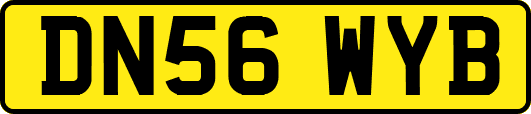 DN56 WYB